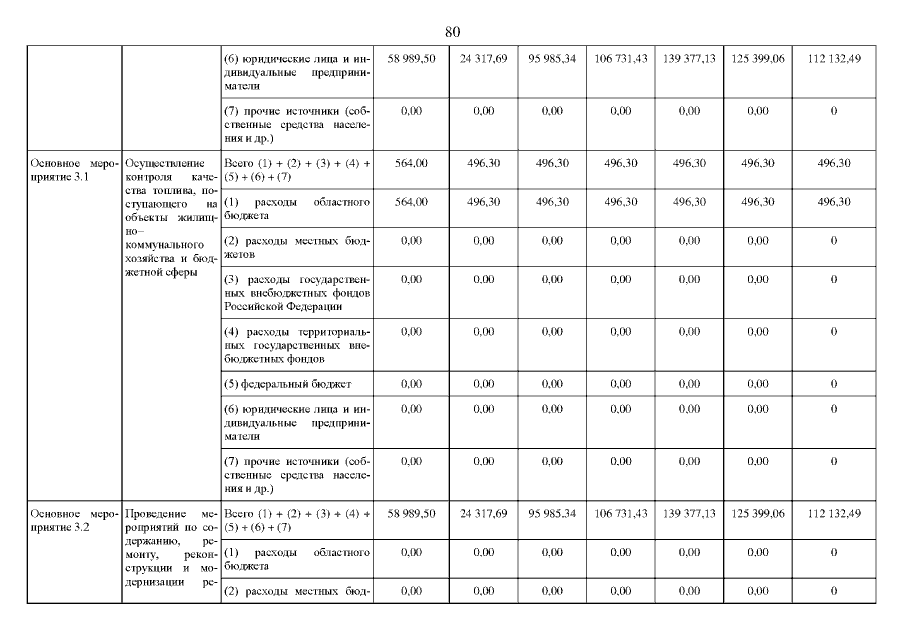 80

|  |  |  |  |  |  |  |  |  |  |
|---|---|---|---|---|---|---|---|---|---|
|  |  | (6) юридические лица и индивидуальные предприниматели | 58 989,50 | 24 317,69 | 95 985,34 | 106 731,43 | 139 377,13 | 125 399,06 | 112 132,49 |
|  |  | (7) прочие источники (собственные средства населения и др.) | 0,00 | 0,00 | 0,00 | 0,00 | 0,00 | 0,00 | 0 |
| Основное мероприятие 3.1 | Осуществление контроля качества топлива, поступающего на объекты жилищно–коммунального хозяйства и бюджетной сферы | Всего (1) + (2) + (3) + (4) + (5) + (6) + (7) | 564,00 | 496,30 | 496,30 | 496,30 | 496,30 | 496,30 | 496,30 |
|  |  | (1) расходы областного бюджета | 564,00 | 496,30 | 496,30 | 496,30 | 496,30 | 496,30 | 496,30 |
|  |  | (2) расходы местных бюджетов | 0,00 | 0,00 | 0,00 | 0,00 | 0,00 | 0,00 | 0 |
|  |  | (3) расходы государственных внебюджетных фондов Российской Федерации | 0,00 | 0,00 | 0,00 | 0,00 | 0,00 | 0,00 | 0 |
|  |  | (4) расходы территориальных государственных внебюджетных фондов | 0,00 | 0,00 | 0,00 | 0,00 | 0,00 | 0,00 | 0 |
|  |  | (5) федеральный бюджет | 0,00 | 0,00 | 0,00 | 0,00 | 0,00 | 0,00 | 0 |
|  |  | (6) юридические лица и индивидуальные предприниматели | 0,00 | 0,00 | 0,00 | 0,00 | 0,00 | 0,00 | 0 |
|  |  | (7) прочие источники (собственные средства населения и др.) | 0,00 | 0,00 | 0,00 | 0,00 | 0,00 | 0,00 | 0 |
| Основное мероприятие 3.2 | Проведение мероприятий по содержанию, ремонту, реконструкции и модернизации ре- | Всего (1) + (2) + (3) + (4) + (5) + (6) + (7) | 58 989,50 | 24 317,69 | 95 985,34 | 106 731,43 | 139 377,13 | 125 399,06 | 112 132,49 |
|  |  | (1) расходы областного бюджета | 0,00 | 0,00 | 0,00 | 0,00 | 0,00 | 0,00 | 0 |
|  |  | (2) расходы местных бюд- | 0,00 | 0,00 | 0,00 | 0,00 | 0,00 | 0,00 | 0 |